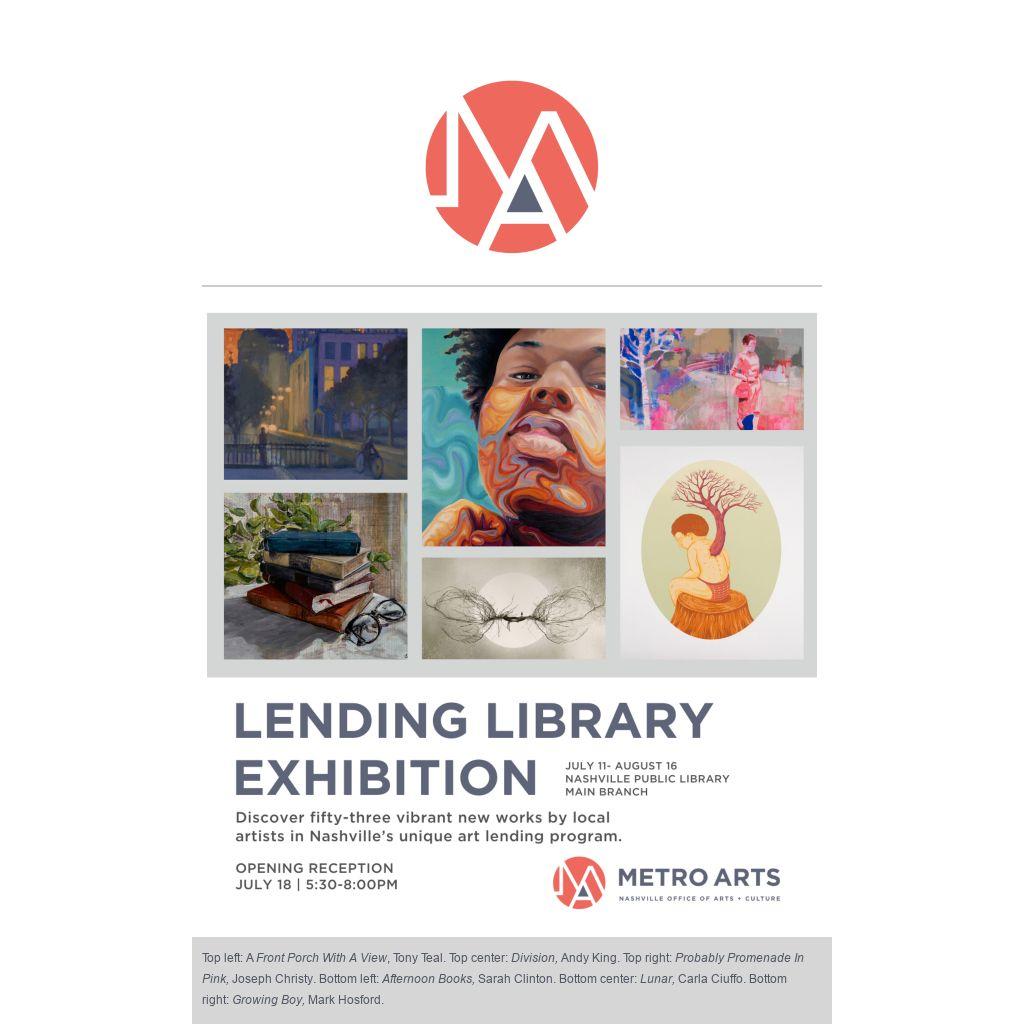 LENDING LIBRARY EXHIBITION

JULY 11- AUGUST 16
NASHVILLE PUBLIC LIBRARY
MAIN BRANCH

Discover fifty-three vibrant new works by local artists in Nashville's unique art lending program.

OPENING RECEPTION
JULY 18 | 5:30-8:00PM

METRO ARTS
NASHVILLE OFFICE OF ARTS + CULTURE

Top left: A Front Porch With A View, Tony Teal. Top center: Division, Andy King. Top right: Probably Promenade In Pink, Joseph Christy. Bottom left: Afternoon Books, Sarah Clinton. Bottom center: Lunar, Carla Ciuffo. Bottom right: Growing Boy, Mark Hosford.